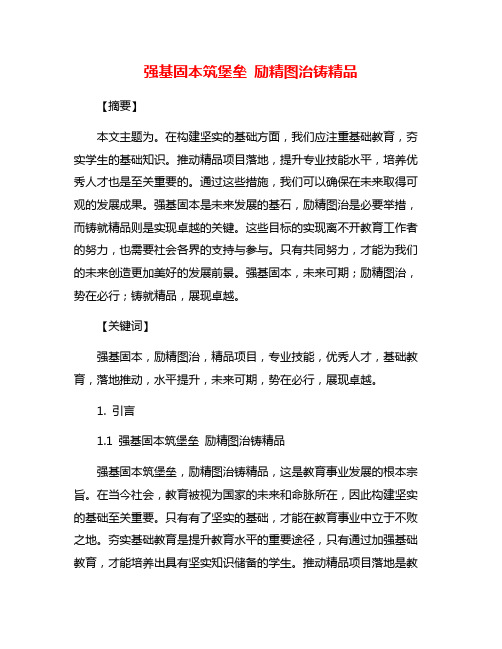 强基固本筑堡垒 励精图治铸精品

【摘要】

本文主题为。在构建坚实的基础方面，我们应注重基础教育，夯实学生的基础知识。推动精品项目落地，提升专业技能水平，培养优秀人才也是至关重要的。通过这些措施，我们可以确保在未来取得可观的发展成果。强基固本是未来发展的基石，励精图治是必要举措，而铸就精品则是实现卓越的关键。这些目标的实现离不开教育工作者的努力，也需要社会各界的支持与参与。只有共同努力，才能为我们的未来创造更加美好的发展前景。强基固本，未来可期；励精图治，势在必行；铸就精品，展现卓越。

【关键词】

强基固本，励精图治，精品项目，专业技能，优秀人才，基础教育，落地推动，水平提升，未来可期，势在必行，展现卓越。

1. 引言

1.1 强基固本筑堡垒 励精图治铸精品

强基固本筑堡垒，励精图治铸精品，这是教育事业发展的根本宗旨。在当今社会，教育被视为国家的未来和命脉所在，因此构建坚实的基础至关重要。只有有了坚实的基础，才能在教育事业中立于不败之地。夯实基础教育是提升教育水平的重要途径，只有通过加强基础教育，才能培养出具有坚实知识储备的学生。推动精品项目落地是教